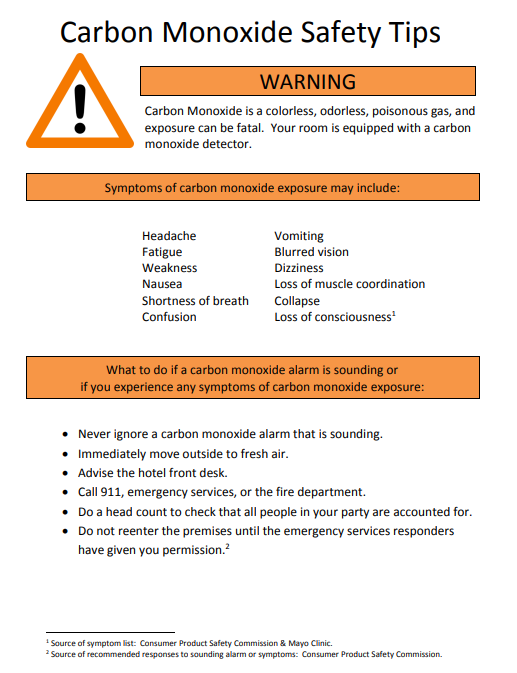 Carbon Monoxide Safety Tips

WARNING

Carbon Monoxide is a colorless, odorless, poisonous gas, and exposure can be fatal. Your room is equipped with a carbon monoxide detector.

Symptoms of carbon monoxide exposure may include:

Headache
Fatigue
Weakness
Nausea
Shortness of breath
Confusion

Vomiting
Blurred vision
Dizziness
Loss of muscle coordination
Collapse
Loss of consciousness$^1$

What to do if a carbon monoxide alarm is sounding or if you experience any symptoms of carbon monoxide exposure:

• Never ignore a carbon monoxide alarm that is sounding.
• Immediately move outside to fresh air.
• Advise the hotel front desk.
• Call 911, emergency services, or the fire department.
• Do a head count to check that all people in your party are accounted for.
• Do not reenter the premises until the emergency services responders have given you permission.$^2$

$^1$ Source of symptom list: Consumer Product Safety Commission & Mayo Clinic.
$^2$ Source of recommended responses to sounding alarm or symptoms: Consumer Product Safety Commission.